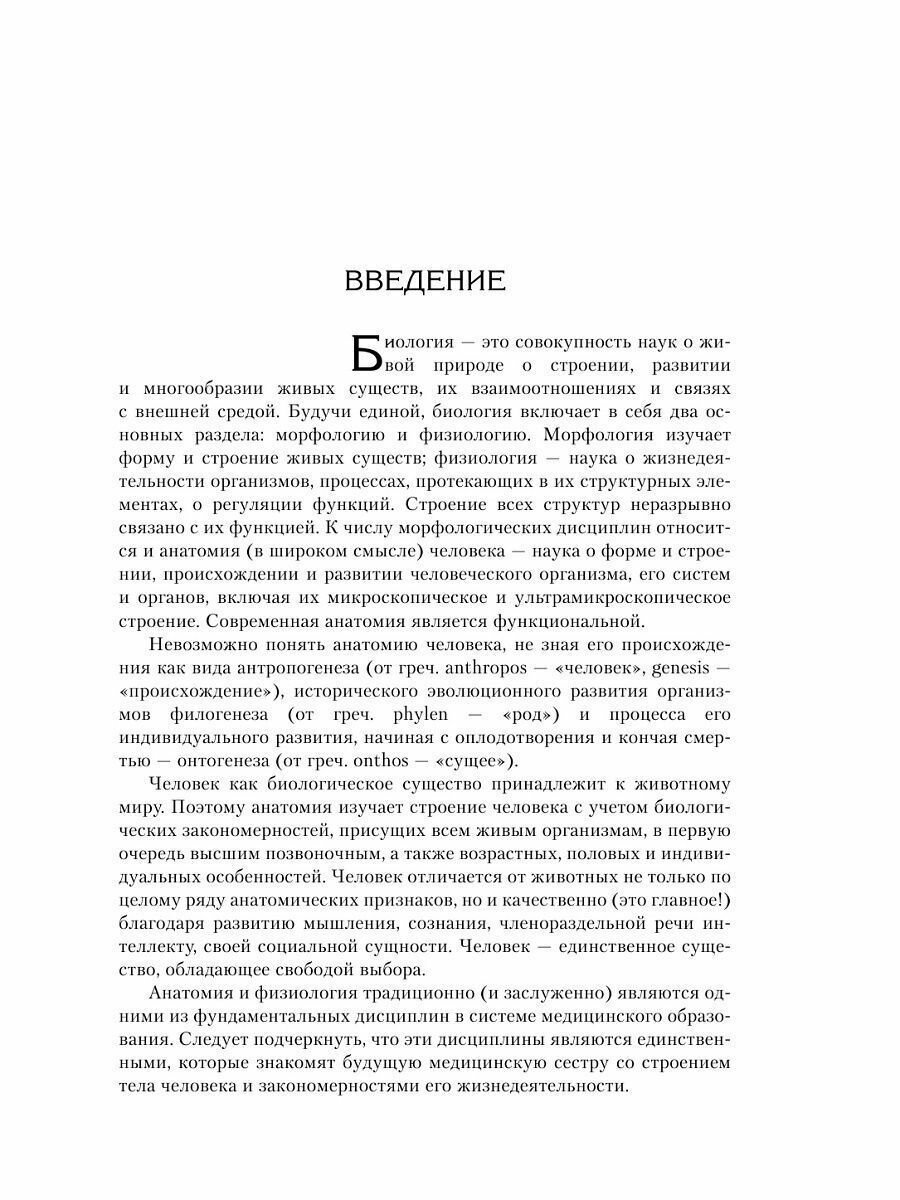 ВВЕДЕНИЕ

Биология — это совокупность наук о живой природе о строении, развитии и многообразии живых существ, их взаимоотношениях и связях с внешней средой. Будучи единой, биология включает в себя два основных раздела: морфологию и физиологию. Морфология изучает форму и строение живых существ; физиология — наука о жизнедеятельности организмов, процессах, протекающих в их структурных элементах, о регуляции функций. Строение всех структур неразрывно связано с их функцией. К числу морфологических дисциплин относится и анатомия (в широком смысле) человека — наука о форме и строении, происхождении и развитии человеческого организма, его систем и органов, включая их микроскопическое и ультрамикроскопическое строение. Современная анатомия является функциональной.

Невозможно понять анатомию человека, не зная его происхождения как вида антропогенеза (от греч. anthropos — «человек», genesis — «происхождение»), исторического эволюционного развития организмов филогенеза (от греч. phylen — «род») и процесса его индивидуального развития, начиная с оплодотворения и кончая смертью — онтогенеза (от греч. onthos — «сущее»).

Человек как биологическое существо принадлежит к животному миру. Поэтому анатомия изучает строение человека с учетом биологических закономерностей, присущих всем живым организмам, в первую очередь высшим позвоночным, а также возрастных, половых и индивидуальных особенностей. Человек отличается от животных не только по целому ряду анатомических признаков, но и качественно (это главное!) благодаря развитию мышления, сознания, членораздельной речи интеллекту, своей социальной сущности. Человек — единственное существо, обладающее свободой выбора.

Анатомия и физиология традиционно (и заслуженно) являются одними из фундаментальных дисциплин в системе медицинского образования. Следует подчеркнуть, что эти дисциплины являются единственными, которые знакомят будущую медицинскую сестру со строением тела человека и закономерностями его жизнедеятельности.